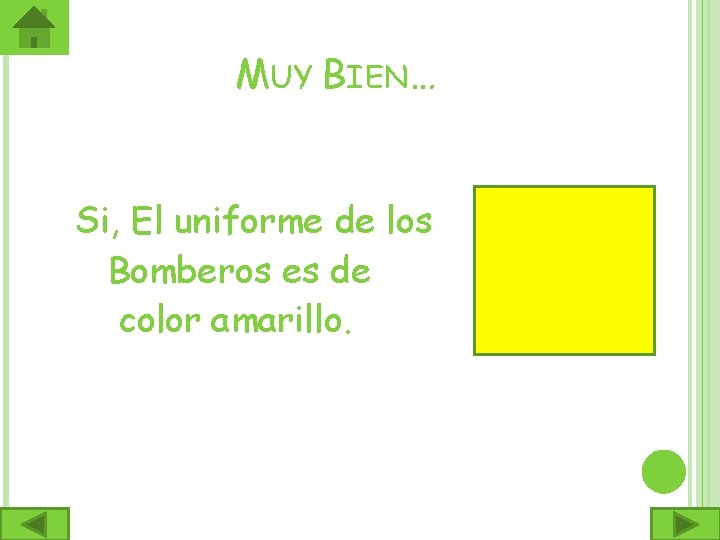 MUY BIEN…

Si, El uniforme de los Bomberos es de color amarillo.